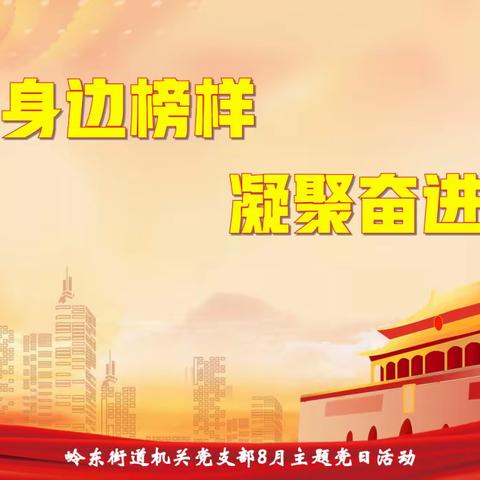 身边榜样

凝聚奋进

岭东街道机关党支部8月主题党日活动